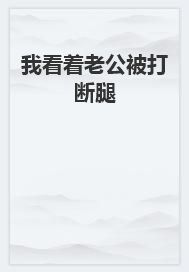 我看着老公被打断腿